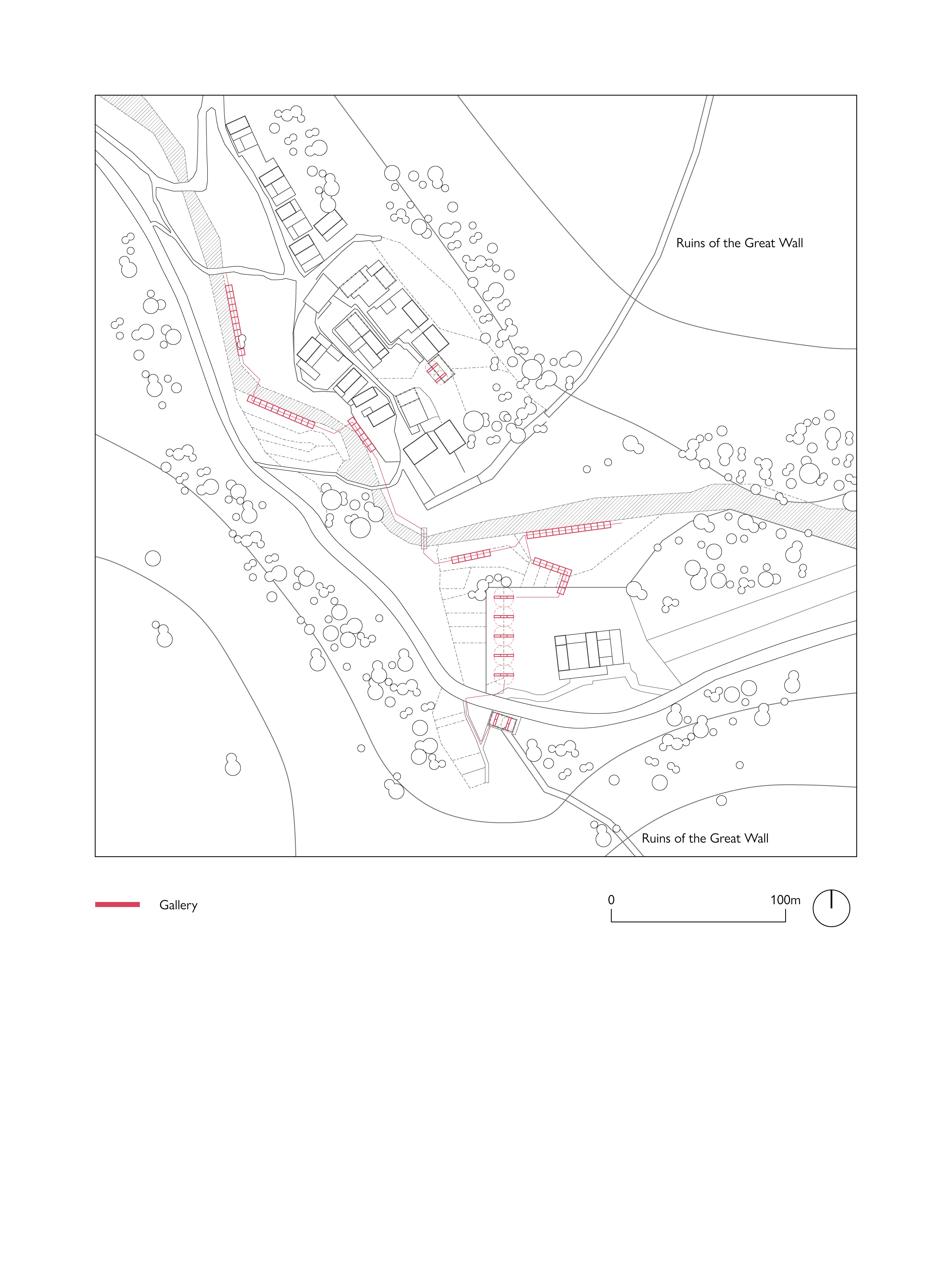 Ruins of the Great Wall

Ruins of the Great Wall

Gallery

0

100m